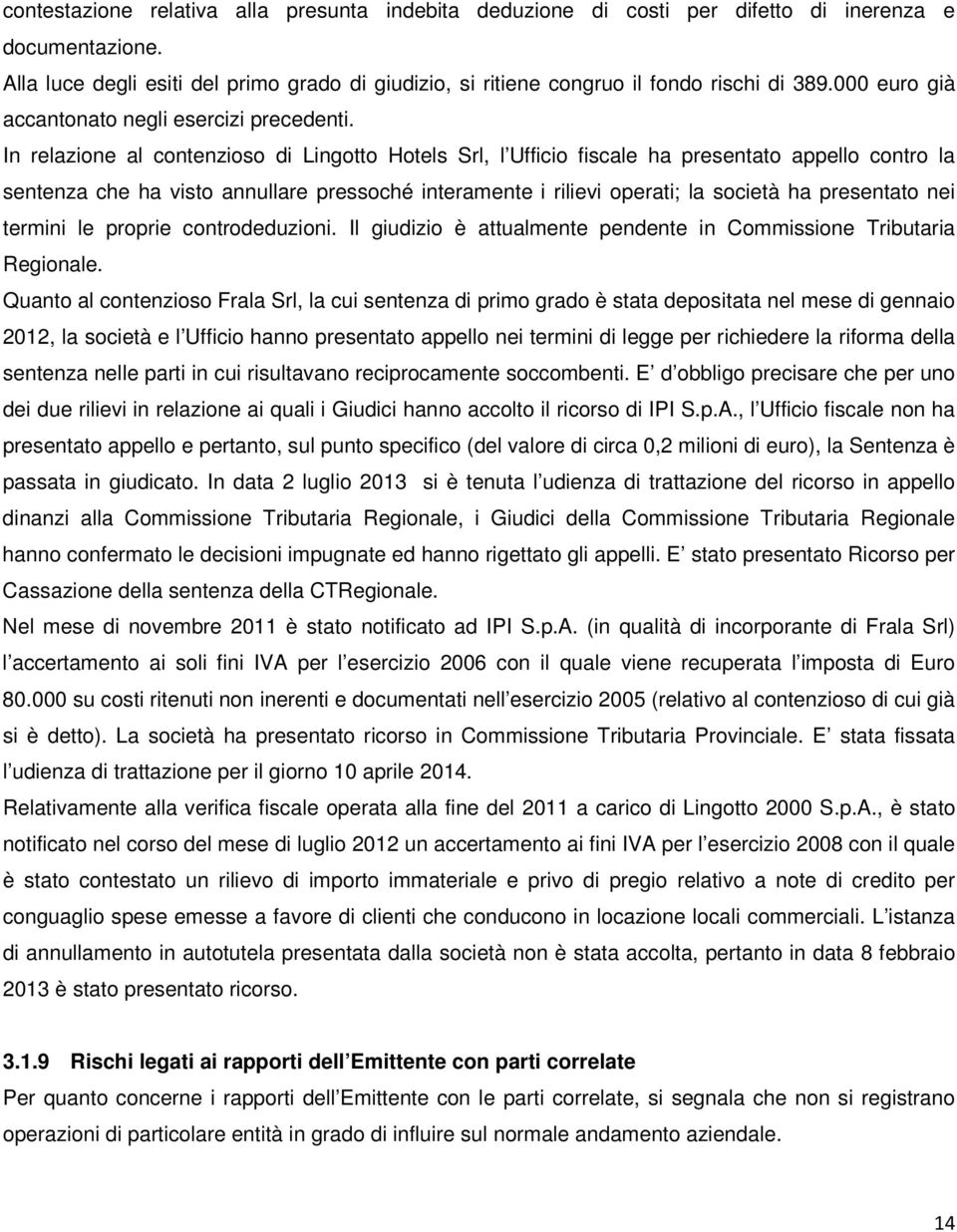 contestazione relativa alla presunta indebita deduzione di costi per difetto di inerenza e documentazione.

Alla luce degli esiti del primo grado di giudizio, si ritiene congruo il fondo rischi di 389.000 euro già accantonato negli esercizi precedenti.

In relazione al contenzioso di Lingotto Hotels Srl, l Ufficio fiscale ha presentato appello contro la sentenza che ha visto annullare pressoché interamente i rilievi operati; la società ha presentato nei termini le proprie controdeduzioni. Il giudizio è attualmente pendente in Commissione Tributaria Regionale.

Quanto al contenzioso Frala Srl, la cui sentenza di primo grado è stata depositata nel mese di gennaio 2012, la società e l Ufficio hanno presentato appello nei termini di legge per richiedere la riforma della sentenza nelle parti in cui risultavano reciprocamente soccombenti. E d obbligo precisare che per uno dei due rilievi in relazione ai quali i Giudici hanno accolto il ricorso di IPI S.p.A., l Ufficio fiscale non ha presentato appello e pertanto, sul punto specifico (del valore di circa 0,2 milioni di euro), la Sentenza è passata in giudicato. In data 2 luglio 2013 si è tenuta l udienza di trattazione del ricorso in appello dinanzi alla Commissione Tributaria Regionale, i Giudici della Commissione Tributaria Regionale hanno confermato le decisioni impugnate ed hanno rigettato gli appelli. E stato presentato Ricorso per Cassazione della sentenza della CTRegionale.

Nel mese di novembre 2011 è stato notificato ad IPI S.p.A. (in qualità di incorporante di Frala Srl) l accertamento ai soli fini IVA per l esercizio 2006 con il quale viene recuperata l imposta di Euro 80.000 su costi ritenuti non inerenti e documentati nell esercizio 2005 (relativo al contenzioso di cui già si è detto). La società ha presentato ricorso in Commissione Tributaria Provinciale. E stata fissata l udienza di trattazione per il giorno 10 aprile 2014.

Relativamente alla verifica fiscale operata alla fine del 2011 a carico di Lingotto 2000 S.p.A., è stato notificato nel corso del mese di luglio 2012 un accertamento ai fini IVA per l esercizio 2008 con il quale è stato contestato un rilievo di importo immateriale e privo di pregio relativo a note di credito per conguaglio spese emesse a favore di clienti che conducono in locazione locali commerciali. L istanza di annullamento in autotutela presentata dalla società non è stata accolta, pertanto in data 8 febbraio 2013 è stato presentato ricorso.

3.1.9 Rischi legati ai rapporti dell Emittente con parti correlate

Per quanto concerne i rapporti dell Emittente con le parti correlate, si segnala che non si registrano operazioni di particolare entità in grado di influire sul normale andamento aziendale.

14